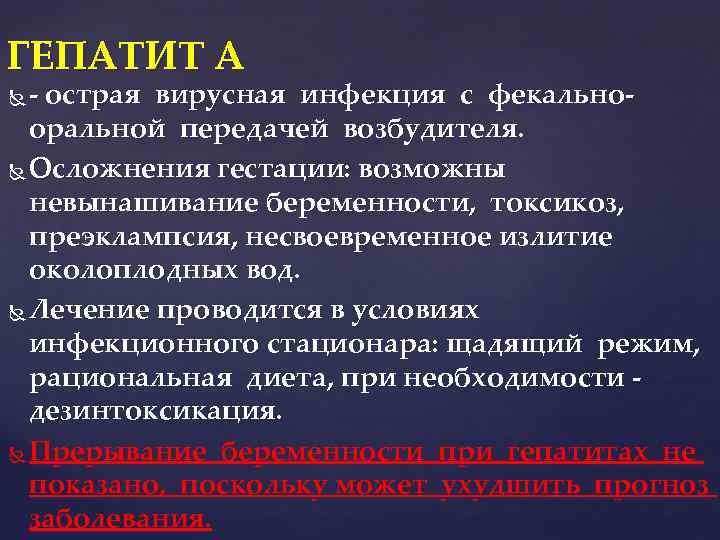 ГЕПАТИТ А

- острая вирусная инфекция с фекально-оральной передачей возбудителя.

Осложнения гестации: возможны невынашивание беременности, токсикоз, преэклампсия, несвоевременное излитие околоплодных вод.

Лечение проводится в условиях инфекционного стационара: щадящий режим, рациональная диета, при необходимости - дезинтоксикация.

Прерывание беременности при гепатитах не показано, поскольку может ухудшить прогноз заболевания.